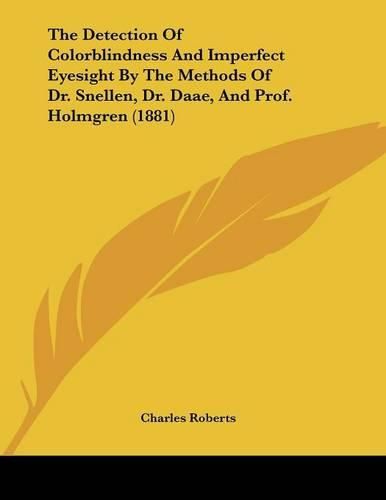 The Detection Of Colorblindness And Imperfect Eyesight By The Methods Of Dr. Snellen, Dr. Daae, And Prof. Holmgren (1881)

Charles Roberts